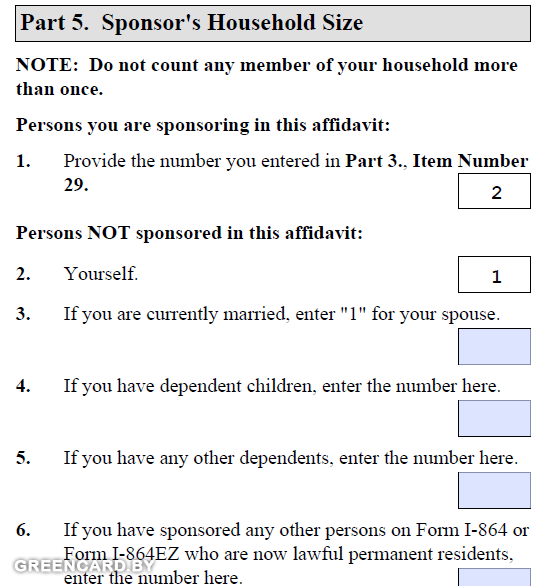 Part 5. Sponsor's Household Size

NOTE: Do not count any member of your household more than once.

Persons you are sponsoring in this affidavit:

1. Provide the number you entered in Part 3., Item Number 29.

2

Persons NOT sponsored in this affidavit:

2. Yourself.

1

3. If you are currently married, enter "1" for your spouse.

4. If you have dependent children, enter the number here.

5. If you have any other dependents, enter the number here.

6. If you have sponsored any other persons on Form I-864 or Form I-864EZ who are now lawful permanent residents, enter the number here.

GREENCARD.BY